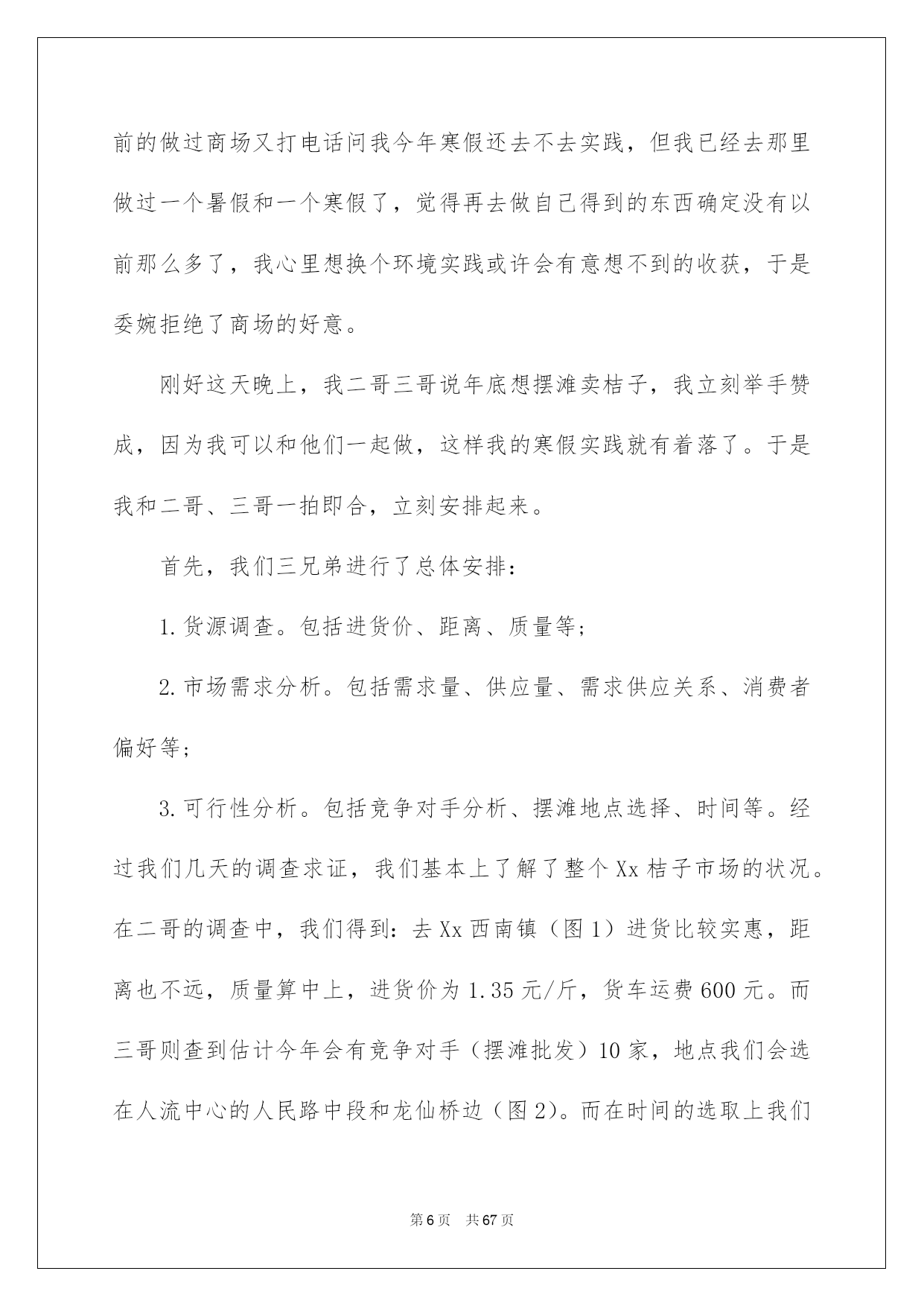 前的做过商场又打电话问我今年寒假还去不去实践，但我已经去那里做过一个暑假和一个寒假了，觉得再去做自己得到的东西确定没有以前那么多了，我心里想换个环境实践或许会有意想不到的收获，于是委婉拒绝了商场的好意。

刚好这天晚上，我二哥三哥说年底想摆滩卖桔子，我立刻举手赞成，因为我可以和他们一起做，这样我的寒假实践就有着落了。于是我和二哥、三哥一拍即合，立刻安排起来。

首先，我们三兄弟进行了总体安排：

1.货源调查。包括进货价、距离、质量等；

2.市场需求分析。包括需求量、供应量、需求供应关系、消费者偏好等；

3.可行性分析。包括竞争对手分析、摆滩地点选择、时间等。经过我们几天的调查求证，我们基本上了解了整个Xx桔子市场的状况。在二哥的调查中，我们得到：去Xx西南镇（图1）进货比较实惠，距离也不远，质量算中上，进货价为1.35元/斤，货车运费600元。而三哥则查到估计今年会有竞争对手（摆滩批发）10家，地点我们会选在人流中心的人民路中段和龙仙桥边（图2）。而在时间的选取上我们

第6页 共67页